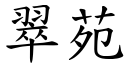 翠苑